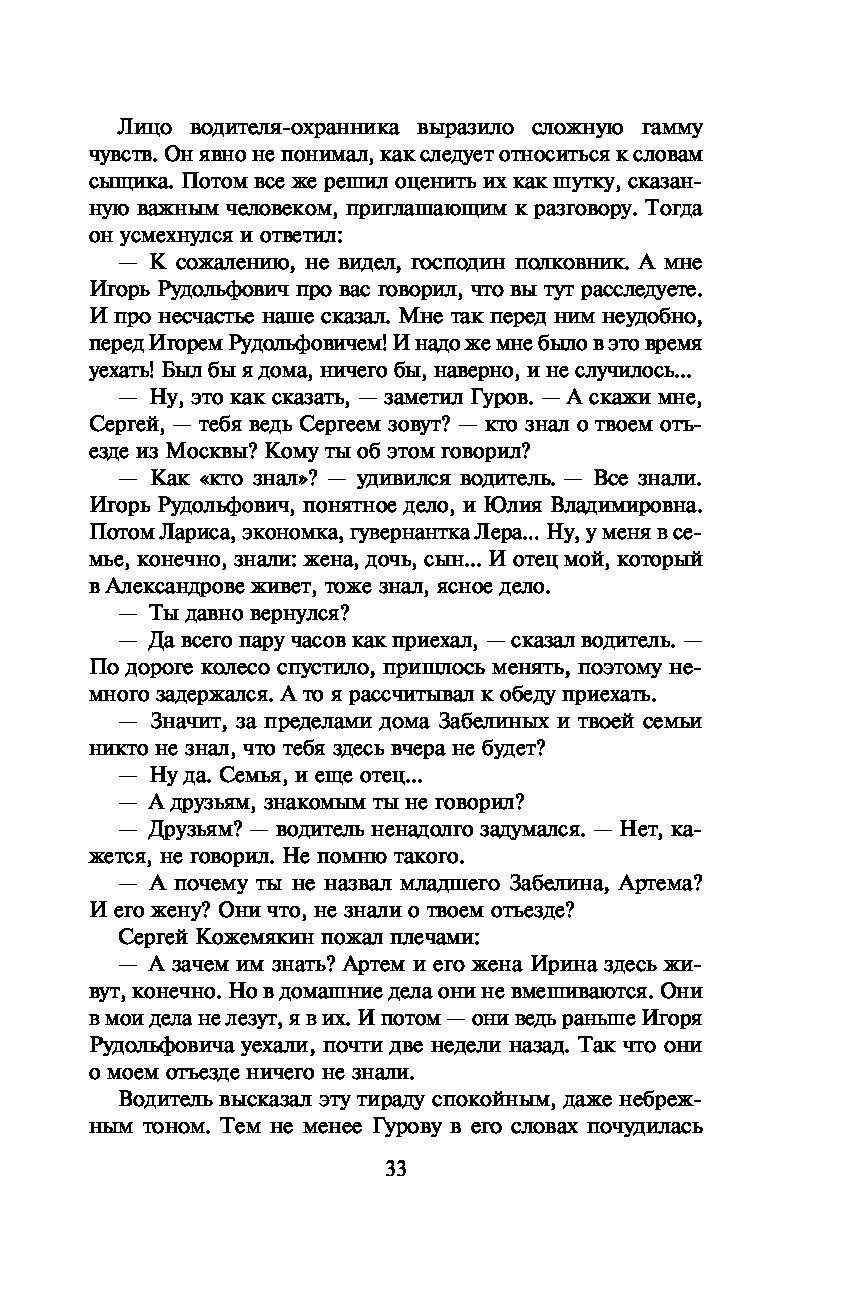 Лицо водителя-охранника выразило сложную гамму чувств. Он явно не понимал, как следует относиться к словам сыщика. Потом все же решил оценить их как шутку, сказанную важным человеком, приглашающим к разговору. Тогда он усмехнулся и ответил:

— К сожалению, не видел, господин полковник. А мне Игорь Рудольфович про вас говорил, что вы тут расследуете. И про несчастье наше сказал. Мне так перед ним неудобно, перед Игорем Рудольфовичем! И надо же мне было в это время уехать! Был бы я дома, ничего бы, наверно, и не случилось...

— Ну, это как сказать, — заметил Гуров. — А скажи мне, Сергей, — тебя ведь Сергеем зовут? — кто знал о твоем отъезде из Москвы? Кому ты об этом говорил?

— Как «кто знал»? — удивился водитель. — Все знали. Игорь Рудольфович, понятное дело, и Юлия Владимировна. Потом Лариса, экономка, гувернантка Лера... Ну, у меня в семье, конечно, знали: жена, дочь, сын... И отец мой, который в Александрове живет, тоже знал, ясное дело.

— Ты давно вернулся?

— Да всего пару часов как приехал, — сказал водитель. — По дороге колесо спустило, пришлось менять, поэтому немного задержался. А то я рассчитывал к обеду приехать.

— Значит, за пределами дома Забелиных и твоей семьи никто не знал, что тебя здесь вчера не будет?

— Ну да. Семья, и еще отец...

— А друзьям, знакомым ты не говорил?

— Друзьям? — водитель ненадолго задумался. — Нет, кажется, не говорил. Не помню такого.

— А почему ты не назвал младшего Забелина, Артема? И его жену? Они что, не знали о твоем отъезде?

Сергей Кожемякин пожал плечами:

— А зачем им знать? Артем и его жена Ирина здесь живут, конечно. Но в домашние дела они не вмешиваются. Они в мои дела не лезут, я в их. И потом — они ведь раньше Игоря Рудольфовича уехали, почти две недели назад. Так что они о моем отъезде ничего не знали.

Водитель высказал эту тираду спокойным, даже небрежным тоном. Тем не менее Гурову в его словах почудилась

33